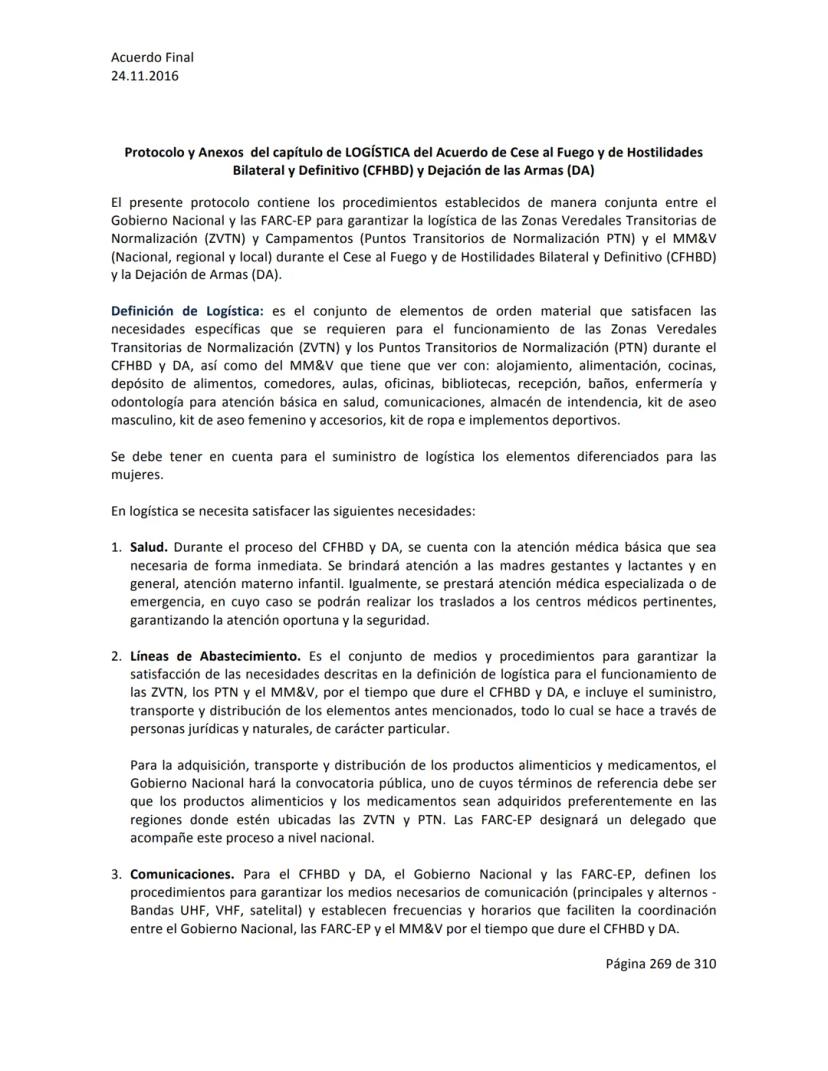 Acuerdo Final
24.11.2016

Protocolo y Anexos del capítulo de LOGÍSTICA del Acuerdo de Cese al Fuego y de Hostilidades Bilateral y Definitivo (CFHBD) y Dejación de las Armas (DA)

El presente protocolo contiene los procedimientos establecidos de manera conjunta entre el Gobierno Nacional y las FARC-EP para garantizar la logística de las Zonas Veredales Transitorias de Normalización (ZVTN) y Campamentos (Puntos Transitorios de Normalización PTN) y el MM&V (Nacional, regional y local) durante el Cese al Fuego y de Hostilidades Bilateral y Definitivo (CFHBD) y la Dejación de Armas (DA).

Definición de Logística: es el conjunto de elementos de orden material que satisfacen las necesidades específicas que se requieren para el funcionamiento de las Zonas Veredales Transitorias de Normalización (ZVTN) y los Puntos Transitorios de Normalización (PTN) durante el CFHBD y DA, así como del MM&V que tiene que ver con: alojamiento, alimentación, cocinas, depósito de alimentos, comedores, aulas, oficinas, bibliotecas, recepción, baños, enfermería y odontología para atención básica en salud, comunicaciones, almacén de intendencia, kit de aseo masculino, kit de aseo femenino y accesorios, kit de ropa e implementos deportivos.

Se debe tener en cuenta para el suministro de logística los elementos diferenciados para las mujeres.

En logística se necesita satisfacer las siguientes necesidades:

1. Salud. Durante el proceso del CFHBD y DA, se cuenta con la atención médica básica que sea necesaria de forma inmediata. Se brindará atención a las madres gestantes y lactantes y en general, atención materno infantil. Igualmente, se prestará atención médica especializada o de emergencia, en cuyo caso se podrán realizar los traslados a los centros médicos pertinentes, garantizando la atención oportuna y la seguridad.

2. Líneas de Abastecimiento. Es el conjunto de medios y procedimientos para garantizar la satisfacción de las necesidades descritas en la definición de logística para el funcionamiento de las ZVTN, los PTN y el MM&V, por el tiempo que dure el CFHBD y DA, e incluye el suministro, transporte y distribución de los elementos antes mencionados, todo lo cual se hace a través de personas jurídicas y naturales, de carácter particular.

Para la adquisición, transporte y distribución de los productos alimenticios y medicamentos, el Gobierno Nacional hará la convocatoria pública, uno de cuyos términos de referencia debe ser que los productos alimenticios y los medicamentos sean adquiridos preferentemente en las regiones donde estén ubicadas las ZVTN y PTN. Las FARC-EP designará un delegado que acompañe este proceso a nivel nacional.

3. Comunicaciones. Para el CFHBD y DA, el Gobierno Nacional y las FARC-EP, definen los procedimientos para garantizar los medios necesarios de comunicación (principales y alternos - Bandas UHF, VHF, satelital) y establecen frecuencias y horarios que faciliten la coordinación entre el Gobierno Nacional, las FARC-EP y el MM&V por el tiempo que dure el CFHBD y DA.

Página 269 de 310